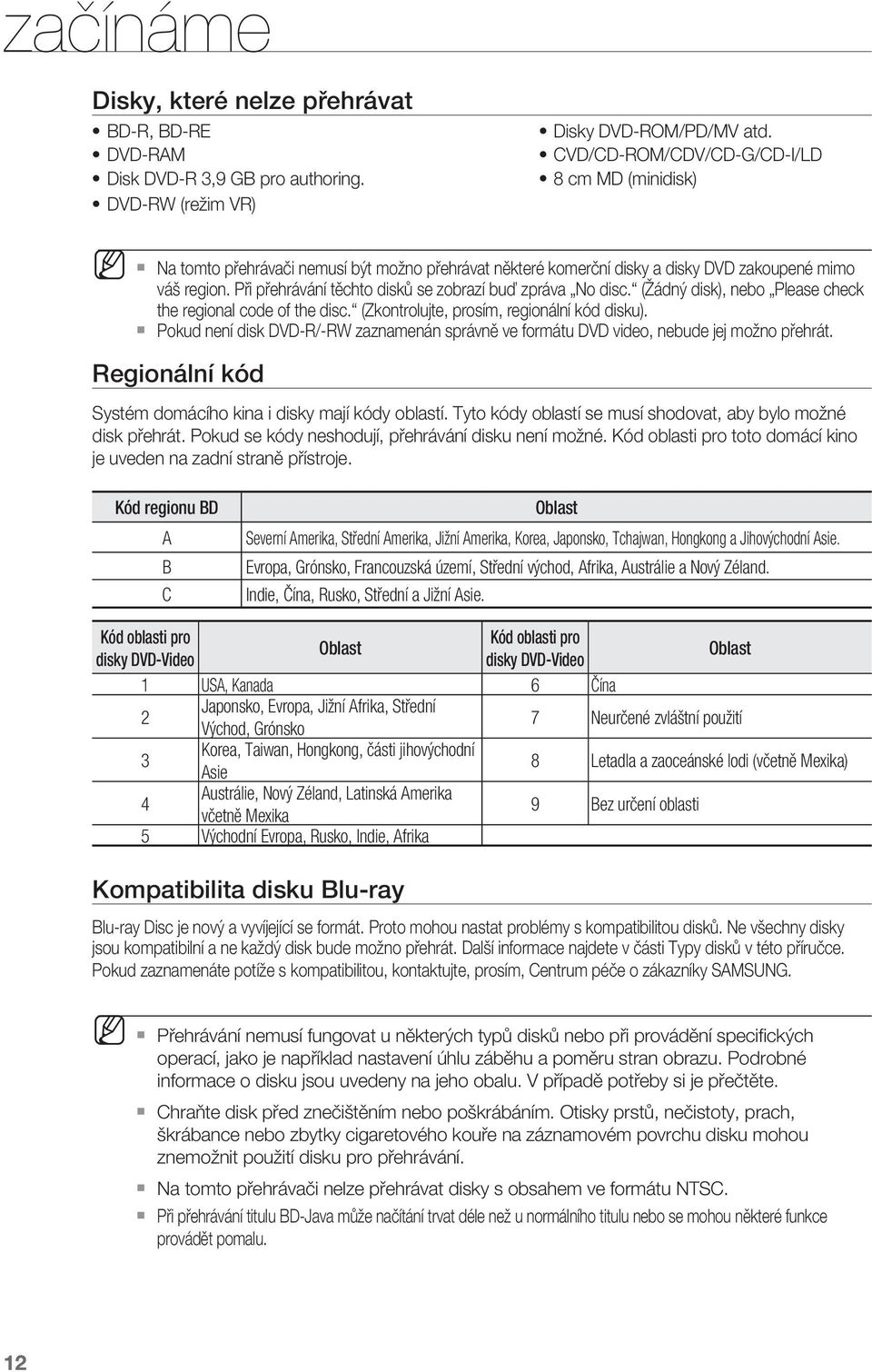 začínáme

Disky, které nelze přehrávat

• BD-R, BD-RE
• DVD-RAM
• Disk DVD-R 3,9 GB pro authoring.
• DVD-RW (režim VR)

• Disky DVD-ROM/PD/MV atd.
• CVD/CD-ROM/CDV/CD-G/CD-I/LD
• 8 cm MD (minidisk)

▪ Na tomto přehrávači nemusí být možno přehrávat některé komerční disky a disky DVD zakoupené mimo váš region. Při přehrávání těchto disků se zobrazí buď zpráva „No disc." (Žádný disk), nebo „Please check the regional code of the disc." (Zkontrolujte, prosím, regionální kód disku).
▪ Pokud není disk DVD-R/-RW zaznamenán správně ve formátu DVD video, nebude jej možno přehrát.

Regionální kód

Systém domácího kina i disky mají kódy oblastí. Tyto kódy oblastí se musí shodovat, aby bylo možné disk přehrát. Pokud se kódy neshodují, přehrávání disku není možné. Kód oblasti pro toto domácí kino je uveden na zadní straně přístroje.

| Kód regionu BD | Oblast |
|---|---|
| A | Severní Amerika, Střední Amerika, Jižní Amerika, Korea, Japonsko, Tchajwan, Hongkong a Jihovýchodní Asie. |
| B | Evropa, Grónsko, Francouzská území, Střední východ, Afrika, Austrálie a Nový Zéland. |
| C | Indie, Čína, Rusko, Střední a Jižní Asie. |

| Kód oblasti pro disky DVD-Video | Oblast | Kód oblasti pro disky DVD-Video | Oblast |
|---|---|---|---|
| 1 | USA, Kanada | 6 | Čína |
| 2 | Japonsko, Evropa, Jižní Afrika, Střední Východ, Grónsko | 7 | Neurčené zvláštní použití |
| 3 | Korea, Taiwan, Hongkong, části jihovýchodní Asie | 8 | Letadla a zaoceánské lodi (včetně Mexika) |
| 4 | Austrálie, Nový Zéland, Latinská Amerika včetně Mexika | 9 | Bez určení oblasti |
| 5 | Východní Evropa, Rusko, Indie, Afrika | | |

Kompatibilita disku Blu-ray

Blu-ray Disc je nový a vyvíjející se formát. Proto mohou nastat problémy s kompatibilitou disků. Ne všechny disky jsou kompatibilní a ne každý disk bude možno přehrát. Další informace najdete v části Typy disků v této příručce. Pokud zaznamenáte potíže s kompatibilitou, kontaktujte, prosím, Centrum péče o zákazníky SAMSUNG.

▪ Přehrávání nemusí fungovat u některých typů disků nebo při provádění specifických operací, jako je například nastavení úhlu záběhu a poměru stran obrazu. Podrobné informace o disku jsou uvedeny na jeho obalu. V případě potřeby si je přečtěte.
▪ Chraňte disk před znečištěním nebo poškrábáním. Otisky prstů, nečistoty, prach, škrábance nebo zbytky cigaretového kouře na záznamovém povrchu disku mohou znemožnit použití disku pro přehrávání.
▪ Na tomto přehrávači nelze přehrávat disky s obsahem ve formátu NTSC.
▪ Při přehrávání titulu BD-Java může načítání trvat déle než u normálního titulu nebo se mohou některé funkce provádět pomalu.

12